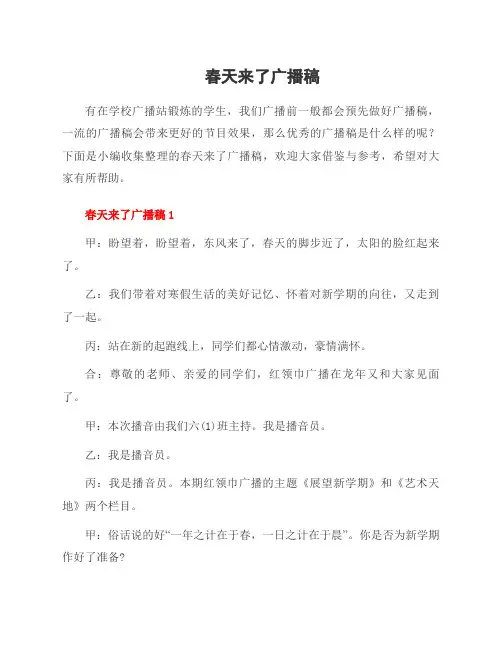 春天来了广播稿

有在学校广播站锻炼的学生，我们广播前一般都会预先做好广播稿，一流的广播稿会带来更好的节目效果，那么优秀的广播稿是什么样的呢？下面是小编收集整理的春天来了广播稿，欢迎大家借鉴与参考，希望对大家有所帮助。

春天来了广播稿 1

甲：盼望着，盼望着，东风来了，春天的脚步近了，太阳的脸红起来了。

乙：我们带着对寒假生活的美好记忆、怀着对新学期的向往，又走到了一起。

丙：站在新的起跑线上，同学们都心情激动，豪情满怀。

合：尊敬的老师、亲爱的同学们，红领巾广播在龙年又和大家见面了。

甲：本次播音由我们六(1)班主持。我是播音员。

乙：我是播音员。

丙：我是播音员。本期红领巾广播的主题《展望新学期》和《艺术天地》两个栏目。

甲：俗话说的好“一年之计在于春，一日之计在于晨”。你是否为新学期作好了准备?